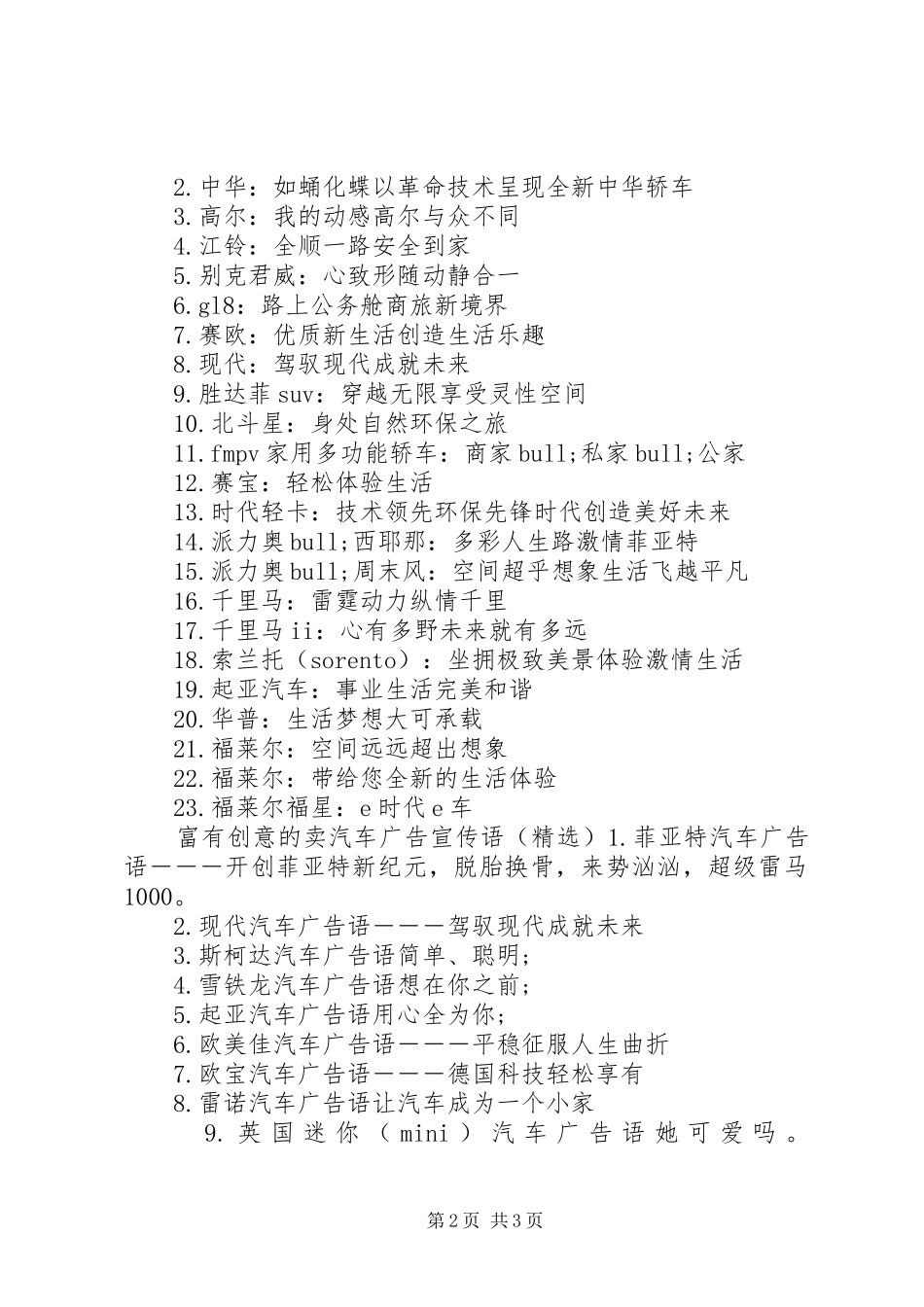 2.中华：如蛹化蝶以革命技术呈现全新中华轿车
3.高尔：我的动感高尔与众不同
4.江铃：全顺一路安全到家
5.别克君威：心致形随动静合一
6.gl8：路上公务舱商旅新境界
7.赛欧：优质新生活创造生活乐趣
8.现代：驾驭现代成就未来
9.胜达菲suv：穿越无限享受灵性空间
10.北斗星：身处自然环保之旅
11.fmpv家用多功能轿车：商家bull;私家bull;公家
12.赛宝：轻松体验生活
13.时代轻卡：技术领先环保先锋时代创造美好未来
14.派力奥bull;西耶那：多彩人生路激情菲亚特
15.派力奥bull;周末风：空间超乎想象生活飞越平凡
16.千里马：雷霆动力纵情千里
17.千里马ii：心有多野未来就有多远
18.索兰托（sorento）：坐拥极致美景体验激情生活
19.起亚汽车：事业生活完美和谐
20.华普：生活梦想大可承载
21.福莱尔：空间远远超出想象
22.福莱尔：带给您全新的生活体验
23.福莱尔福星：e时代e车

富有创意的卖汽车广告宣传语（精选）1.菲亚特汽车广告语———开创菲亚特新纪元，脱胎换骨，来势汹汹，超级雷马1000。
2.现代汽车广告语———驾驭现代成就未来
3.斯柯达汽车广告语简单、聪明；
4.雪铁龙汽车广告语想在你之前；
5.起亚汽车广告语用心全为你；
6.欧美佳汽车广告语———平稳征服人生曲折
7.欧宝汽车广告语———德国科技轻松享有
8.雷诺汽车广告语让汽车成为一个小家
9.英国迷你（mini）汽车广告语她可爱吗。

第2页 共3页